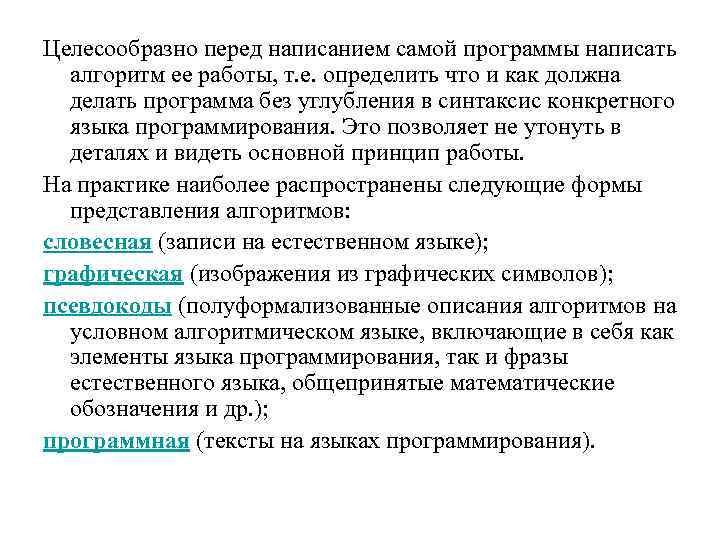 Целесообразно перед написанием самой программы написать алгоритм ее работы, т.е. определить что и как должна делать программа без углубления в синтаксис конкретного языка программирования. Это позволяет не утонуть в деталях и видеть основной принцип работы.

На практике наиболее распространены следующие формы представления алгоритмов:

словесная (записи на естественном языке);

графическая (изображения из графических символов);

псевдокоды (полуформализованные описания алгоритмов на условном алгоритмическом языке, включающие в себя как элементы языка программирования, так и фразы естественного языка, общепринятые математические обозначения и др.);

программная (тексты на языках программирования).